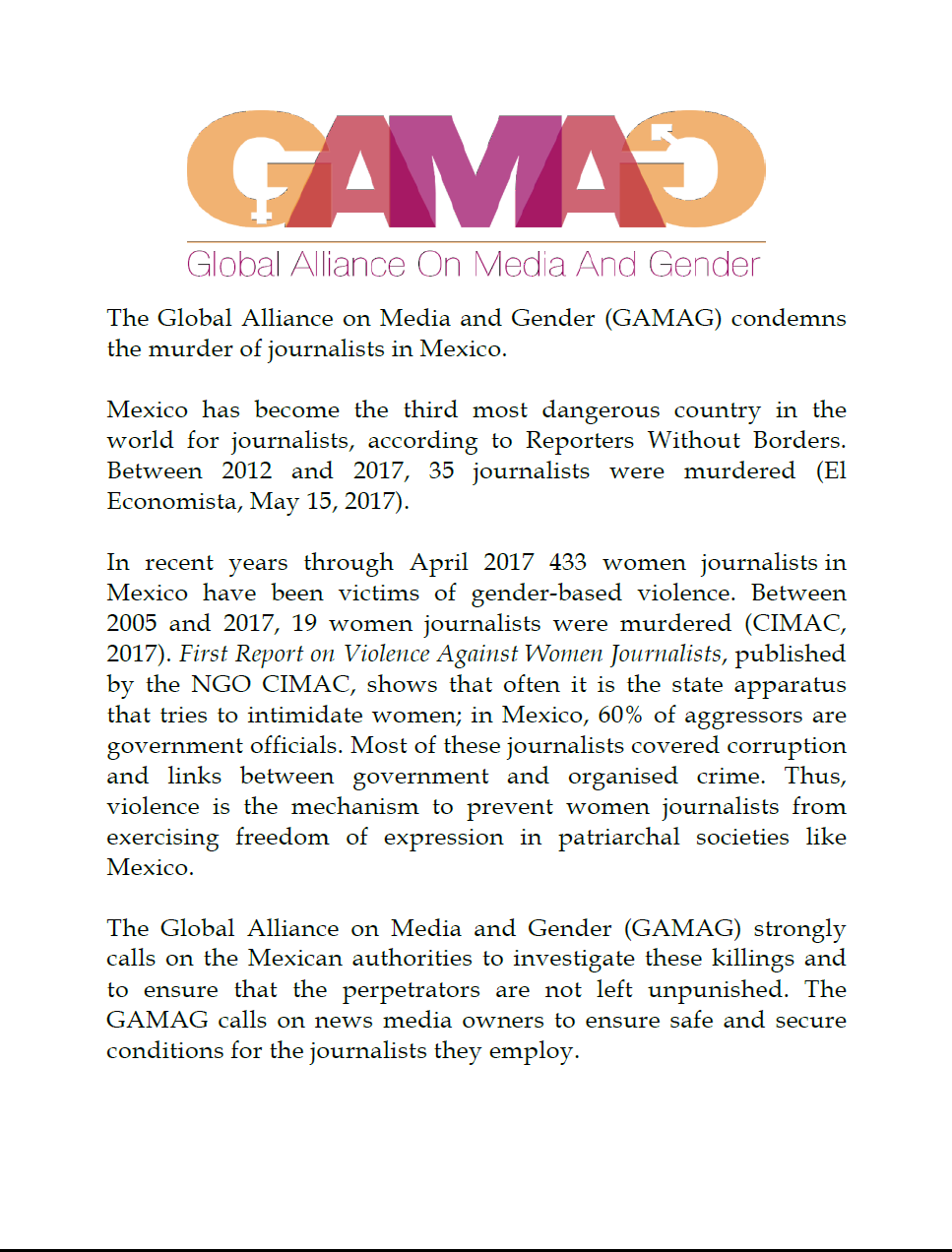 GAMAG

Global Alliance On Media And Gender

The Global Alliance on Media and Gender (GAMAG) condemns the murder of journalists in Mexico.

Mexico has become the third most dangerous country in the world for journalists, according to Reporters Without Borders. Between 2012 and 2017, 35 journalists were murdered (El Economista, May 15, 2017).

In recent years through April 2017 433 women journalists in Mexico have been victims of gender-based violence. Between 2005 and 2017, 19 women journalists were murdered (CIMAC, 2017). First Report on Violence Against Women Journalists, published by the NGO CIMAC, shows that often it is the state apparatus that tries to intimidate women; in Mexico, 60% of aggressors are government officials. Most of these journalists covered corruption and links between government and organised crime. Thus, violence is the mechanism to prevent women journalists from exercising freedom of expression in patriarchal societies like Mexico.

The Global Alliance on Media and Gender (GAMAG) strongly calls on the Mexican authorities to investigate these killings and to ensure that the perpetrators are not left unpunished. The GAMAG calls on news media owners to ensure safe and secure conditions for the journalists they employ.